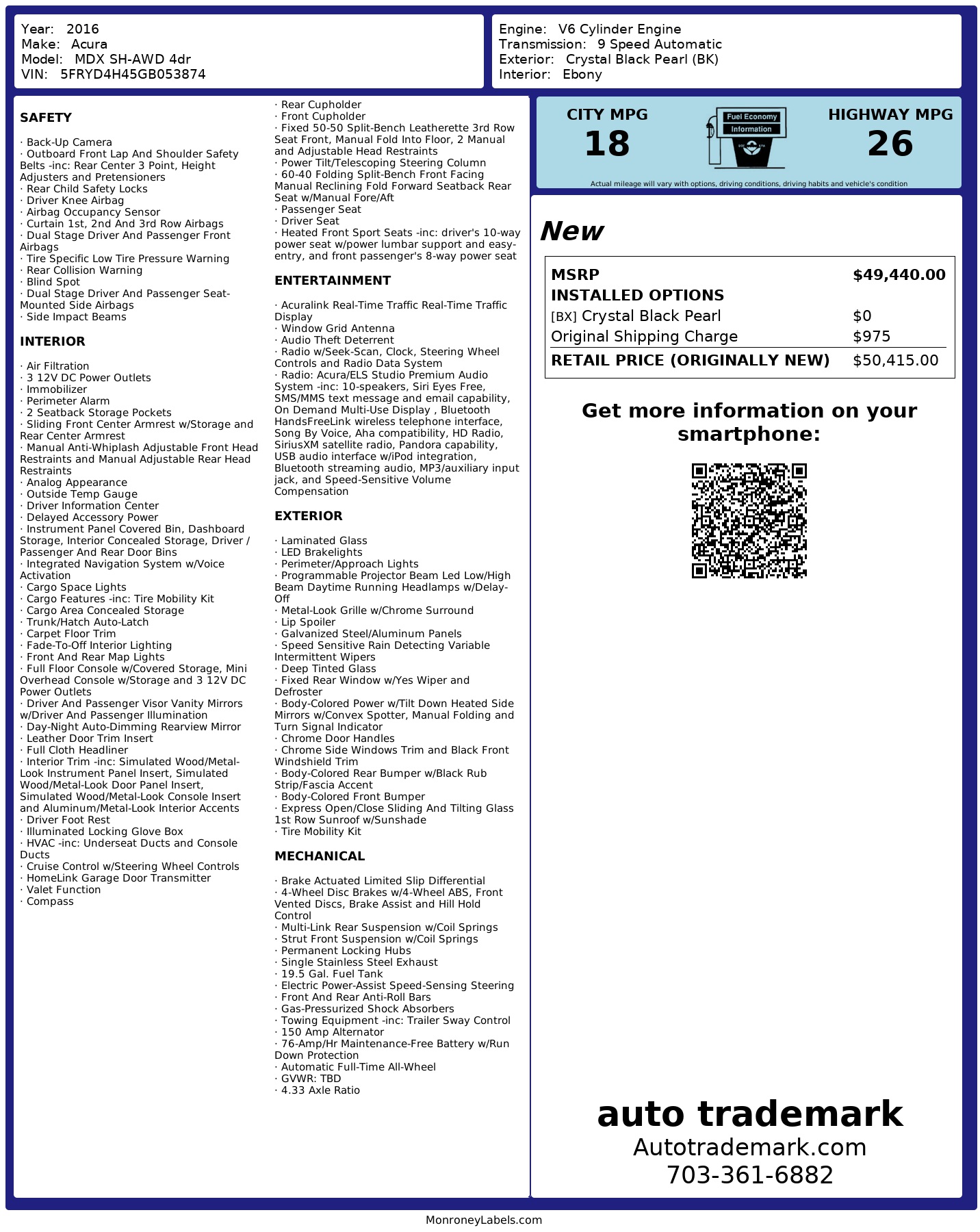 Year: 2016
Make: Acura
Model: MDX SH-AWD 4dr
VIN: 5FRYD4H45GB053874

Engine: V6 Cylinder Engine
Transmission: 9 Speed Automatic
Exterior: Crystal Black Pearl (BK)
Interior: Ebony

SAFETY

· Back-Up Camera
· Outboard Front Lap And Shoulder Safety Belts -inc: Rear Center 3 Point, Height Adjusters and Pretensioners
· Rear Child Safety Locks
· Driver Knee Airbag
· Airbag Occupancy Sensor
· Curtain 1st, 2nd And 3rd Row Airbags
· Dual Stage Driver And Passenger Front Airbags
· Tire Specific Low Tire Pressure Warning
· Rear Collision Warning
· Blind Spot
· Dual Stage Driver And Passenger Seat-Mounted Side Airbags
· Side Impact Beams

INTERIOR

· Air Filtration
· 3 12V DC Power Outlets
· Immobilizer
· Perimeter Alarm
· 2 Seatback Storage Pockets
· Sliding Front Center Armrest w/Storage and Rear Center Armrest
· Manual Anti-Whiplash Adjustable Front Head Restraints and Manual Adjustable Rear Head Restraints
· Analog Appearance
· Outside Temp Gauge
· Driver Information Center
· Delayed Accessory Power
· Instrument Panel Covered Bin, Dashboard Storage, Interior Concealed Storage, Driver / Passenger And Rear Door Bins
· Integrated Navigation System w/Voice Activation
· Cargo Space Lights
· Cargo Features -inc: Tire Mobility Kit
· Cargo Area Concealed Storage
· Trunk/Hatch Auto-Latch
· Carpet Floor Trim
· Fade-To-Off Interior Lighting
· Front And Rear Map Lights
· Full Floor Console w/Covered Storage, Mini Overhead Console w/Storage and 3 12V DC Power Outlets
· Driver And Passenger Visor Vanity Mirrors w/Driver And Passenger Illumination
· Day-Night Auto-Dimming Rearview Mirror
· Leather Door Trim Insert
· Full Cloth Headliner
· Interior Trim -inc: Simulated Wood/Metal-Look Instrument Panel Insert, Simulated Wood/Metal-Look Door Panel Insert, Simulated Wood/Metal-Look Console Insert and Aluminum/Metal-Look Interior Accents
· Driver Foot Rest
· Illuminated Locking Glove Box
· HVAC -inc: Underseat Ducts and Console Ducts
· Cruise Control w/Steering Wheel Controls
· HomeLink Garage Door Transmitter
· Valet Function
· Compass

· Rear Cupholder
· Front Cupholder
· Fixed 50-50 Split-Bench Leatherette 3rd Row Seat Front, Manual Fold Into Floor, 2 Manual and Adjustable Head Restraints
· Power Tilt/Telescoping Steering Column
· 60-40 Folding Split-Bench Front Facing Manual Reclining Fold Forward Seatback Rear Seat w/Manual Fore/Aft
· Passenger Seat
· Driver Seat
· Heated Front Sport Seats -inc: driver's 10-way power seat w/power lumbar support and easy-entry, and front passenger's 8-way power seat

ENTERTAINMENT

· Acuralink Real-Time Traffic Real-Time Traffic Display
· Window Grid Antenna
· Audio Theft Deterrent
· Radio w/Seek-Scan, Clock, Steering Wheel Controls and Radio Data System
· Radio: Acura/ELS Studio Premium Audio System -inc: 10-speakers, Siri Eyes Free, SMS/MMS text message and email capability, On Demand Multi-Use Display , Bluetooth HandsFreeLink wireless telephone interface, Song By Voice, Aha compatibility, HD Radio, SiriusXM satellite radio, Pandora capability, USB audio interface w/iPod integration, Bluetooth streaming audio, MP3/auxiliary input jack, and Speed-Sensitive Volume Compensation

EXTERIOR

· Laminated Glass
· LED Brakelights
· Perimeter/Approach Lights
· Programmable Projector Beam Led Low/High Beam Daytime Running Headlamps w/Delay-Off
· Metal-Look Grille w/Chrome Surround
· Lip Spoiler
· Galvanized Steel/Aluminum Panels
· Speed Sensitive Rain Detecting Variable Intermittent Wipers
· Deep Tinted Glass
· Fixed Rear Window w/Yes Wiper and Defroster
· Body-Colored Power w/Tilt Down Heated Side Mirrors w/Convex Spotter, Manual Folding and Turn Signal Indicator
· Chrome Door Handles
· Chrome Side Windows Trim and Black Front Windshield Trim
· Body-Colored Rear Bumper w/Black Rub Strip/Fascia Accent
· Body-Colored Front Bumper
· Express Open/Close Sliding And Tilting Glass 1st Row Sunroof w/Sunshade
· Tire Mobility Kit

MECHANICAL

· Brake Actuated Limited Slip Differential
· 4-Wheel Disc Brakes w/4-Wheel ABS, Front Vented Discs, Brake Assist and Hill Hold Control
· Multi-Link Rear Suspension w/Coil Springs
· Strut Front Suspension w/Coil Springs
· Permanent Locking Hubs
· Single Stainless Steel Exhaust
· 19.5 Gal. Fuel Tank
· Electric Power-Assist Speed-Sensing Steering
· Front And Rear Anti-Roll Bars
· Gas-Pressurized Shock Absorbers
· Towing Equipment -inc: Trailer Sway Control
· 150 Amp Alternator
· 76-Amp/Hr Maintenance-Free Battery w/Run Down Protection
· Automatic Full-Time All-Wheel
· GVWR: TBD
· 4.33 Axle Ratio

CITY MPG
18

Fuel Economy
Information

HIGHWAY MPG
26

Actual mileage will vary with options, driving conditions, driving habits and vehicle's condition

New

| MSRP | $49,440.00 |
|---|---|
| INSTALLED OPTIONS | |
| [BX] Crystal Black Pearl | $0 |
| Original Shipping Charge | $975 |
| RETAIL PRICE (ORIGINALLY NEW) | $50,415.00 |

Get more information on your smartphone:

auto trademark
Autotrademark.com
703-361-6882

MonroneyLabels.com